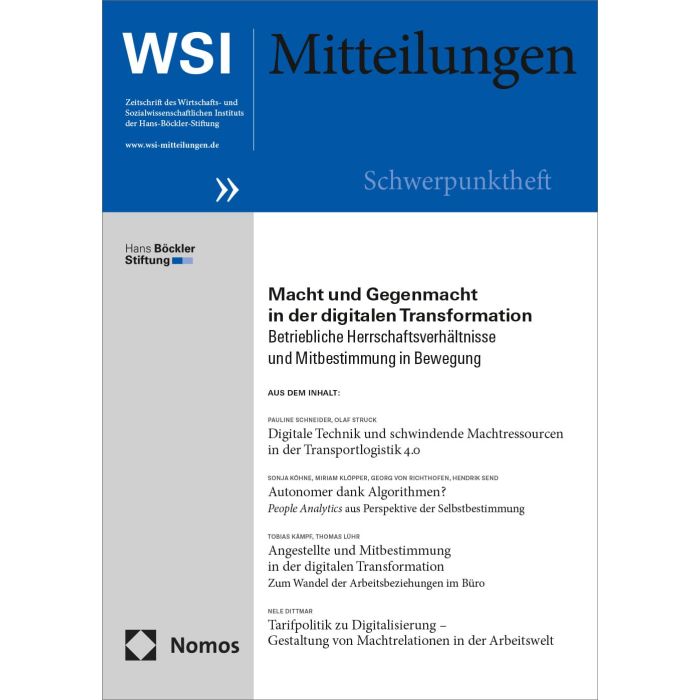 WSI

Mitteilungen

Zeitschrift des Wirtschafts- und Sozialwissenschaftlichen Instituts der Hans-Böckler-Stiftung

www.wsi-mitteilungen.de

»

Schwerpunktheft

Hans Böckler Stiftung

Macht und Gegenmacht in der digitalen Transformation
Betriebliche Herrschaftsverhältnisse und Mitbestimmung in Bewegung

AUS DEM INHALT:

PAULINE SCHNEIDER, OLAF STRUCK
Digitale Technik und schwindende Machtressourcen in der Transportlogistik 4.0

SONJA KÖHNE, MIRIAM KLÖPPER, GEORG VON RICHTHOFEN, HENDRIK SEND
Autonomer dank Algorithmen?
People Analytics aus Perspektive der Selbstbestimmung

TOBIAS KÄMPF, THOMAS LÜHR
Angestellte und Mitbestimmung in der digitalen Transformation
Zum Wandel der Arbeitsbeziehungen im Büro

NELE DITTMAR
Tarifpolitik zu Digitalisierung – Gestaltung von Machtrelationen in der Arbeitswelt

Nomos